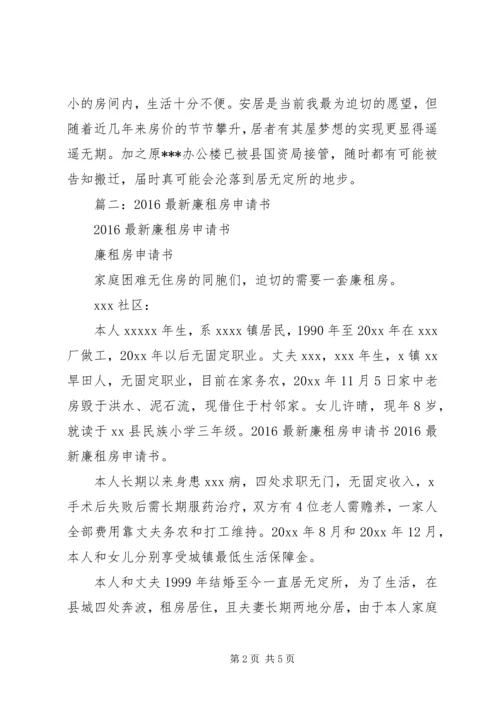 小的房间内，生活十分不便。安居是当前我最为迫切的愿望，但随着近几年来房价的节节攀升，居者有其屋梦想的实现更显得遥遥无期。加之原***办公楼已被县国资局接管，随时都有可能被告知搬迁，届时真可能会沦落到居无定所的地步。

篇二：2016 最新廉租房申请书

2016 最新廉租房申请书

廉租房申请书

家庭困难无住房的同胞们，迫切的需要一套廉租房。

xxx 社区：

本人 xxxxx 年生，系 xxxx 镇居民，1990 年至 20xx 年在 xxx 厂做工，20xx 年以后无固定职业。丈夫 xxx，xxx 年生，x 镇 xx 旱田人，无固定职业，目前在家务农，20xx 年 11 月 5 日家中老房毁于洪水、泥石流，现借住于村邻家。女儿许晴，现年 8 岁，就读于 xx 县民族小学三年级。2016 最新廉租房申请书 2016 最新廉租房申请书。

本人长期以来身患 xxx 病，四处求职无门，无固定收入，x 手术后失败后需长期服药治疗，双方有 4 位老人需赡养，一家人全部费用靠丈夫务农和打工维持。20xx 年 8 月和 20xx 年 12 月，本人和女儿分别享受城镇最低生活保障金。

本人和丈夫 1999 年结婚至今一直居无定所，为了生活，在县城四处奔波，租房居住，且夫妻长期两地分居，由于本人家庭

第 2 页 共 5 页